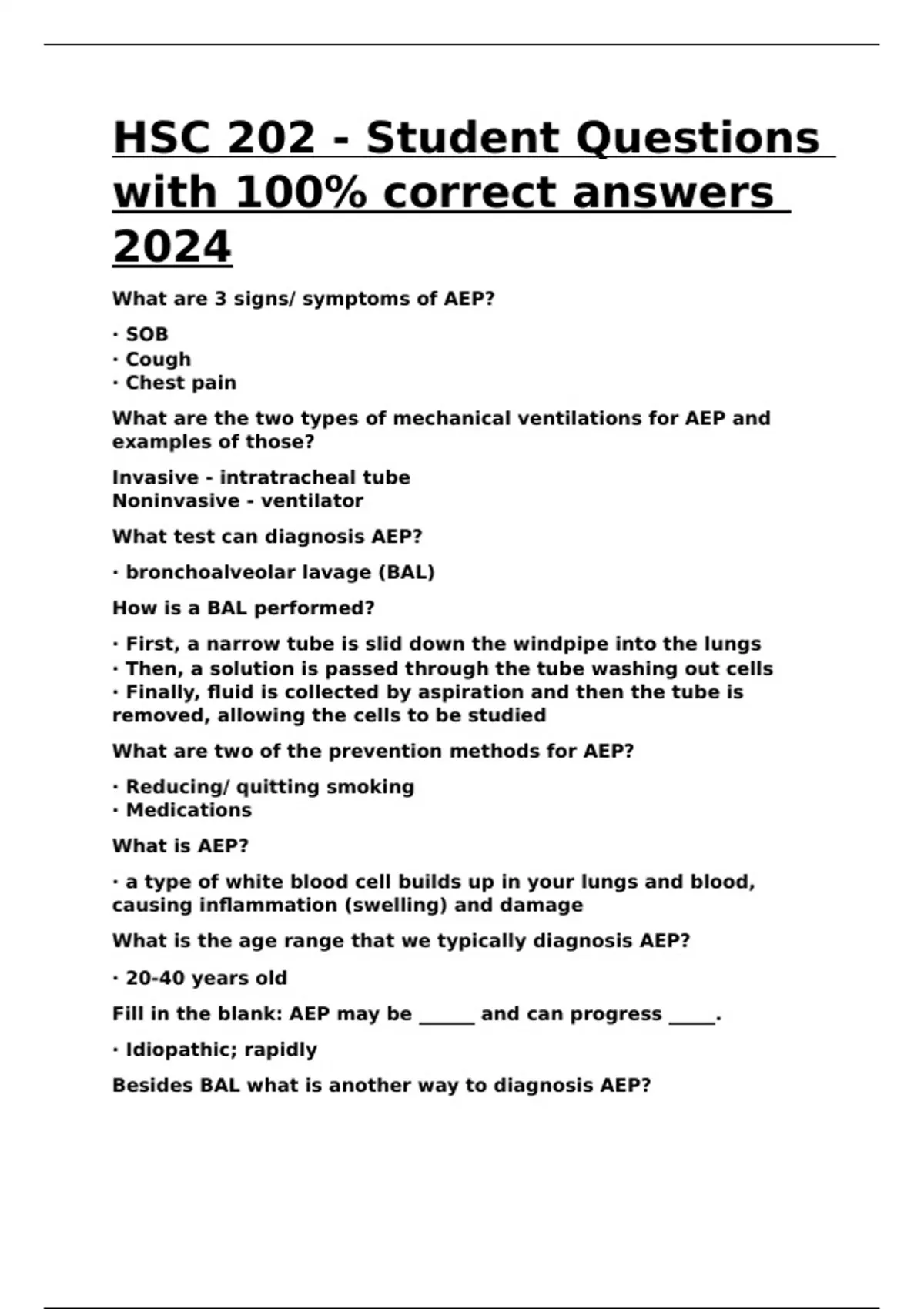 HSC 202 - Student Questions with 100% correct answers 2024

What are 3 signs/ symptoms of AEP?

· SOB
· Cough
· Chest pain

What are the two types of mechanical ventilations for AEP and examples of those?

Invasive - intratracheal tube
Noninvasive - ventilator

What test can diagnosis AEP?

· bronchoalveolar lavage (BAL)

How is a BAL performed?

· First, a narrow tube is slid down the windpipe into the lungs
· Then, a solution is passed through the tube washing out cells
· Finally, fluid is collected by aspiration and then the tube is removed, allowing the cells to be studied

What are two of the prevention methods for AEP?

· Reducing/ quitting smoking
· Medications

What is AEP?

· a type of white blood cell builds up in your lungs and blood, causing inflammation (swelling) and damage

What is the age range that we typically diagnosis AEP?

· 20-40 years old

Fill in the blank: AEP may be ______ and can progress _____.

· Idiopathic; rapidly

Besides BAL what is another way to diagnosis AEP?